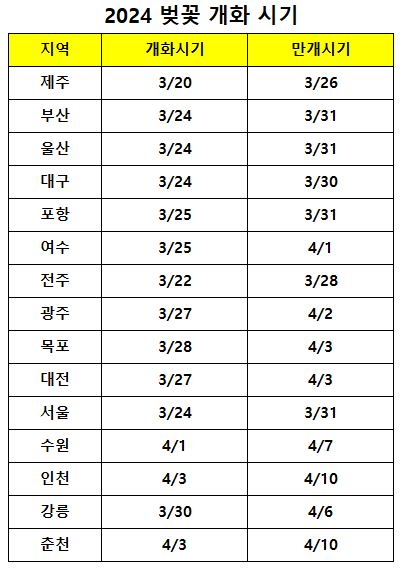 2024 벚꽃 개화 시기

| 지역 | 개화시기 | 만개시기 |
|---|---|---|
| 제주 | 3/20 | 3/26 |
| 부산 | 3/24 | 3/31 |
| 울산 | 3/24 | 3/31 |
| 대구 | 3/24 | 3/30 |
| 포항 | 3/25 | 3/31 |
| 여수 | 3/25 | 4/1 |
| 전주 | 3/22 | 3/28 |
| 광주 | 3/27 | 4/2 |
| 목포 | 3/28 | 4/3 |
| 대전 | 3/27 | 4/3 |
| 서울 | 3/24 | 3/31 |
| 수원 | 4/1 | 4/7 |
| 인천 | 4/3 | 4/10 |
| 강릉 | 3/30 | 4/6 |
| 춘천 | 4/3 | 4/10 |